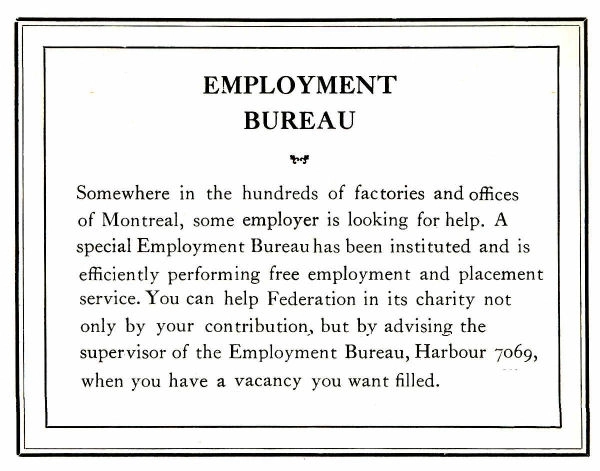 EMPLOYMENT
BUREAU

Somewhere in the hundreds of factories and offices of Montreal, some employer is looking for help. A special Employment Bureau has been instituted and is efficiently performing free employment and placement service. You can help Federation in its charity not only by your contribution, but by advising the supervisor of the Employment Bureau, Harbour 7069, when you have a vacancy you want filled.